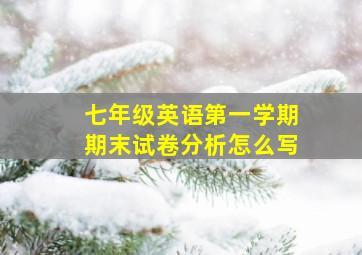 七年级英语第一学期
期末试卷分析怎么写